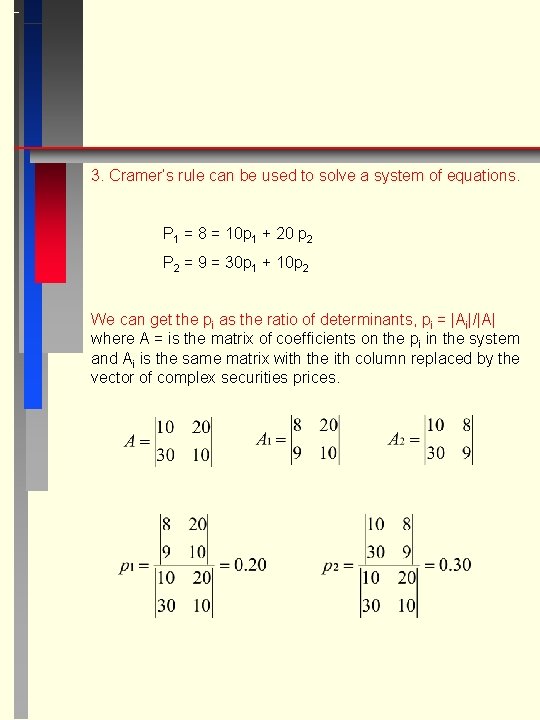 3. Cramer's rule can be used to solve a system of equations.

$P_1 = 8 = 10p_1 + 20 p_2$

$P_2 = 9 = 30p_1 + 10p_2$

We can get the $p_i$ as the ratio of determinants, $p_i = |A_i|/|A|$ where A = is the matrix of coefficients on the $p_i$ in the system and $A_i$ is the same matrix with the ith column replaced by the vector of complex securities prices.

$A = \begin{vmatrix} 10 & 20 \\ 30 & 10 \end{vmatrix}$ $A_1 = \begin{vmatrix} 8 & 20 \\ 9 & 10 \end{vmatrix}$ $A_2 = \begin{vmatrix} 10 & 8 \\ 30 & 9 \end{vmatrix}$

$p_1 = \frac{\begin{vmatrix} 8 & 20 \\ 9 & 10 \end{vmatrix}}{\begin{vmatrix} 10 & 20 \\ 30 & 10 \end{vmatrix}} = 0.20$ $p_2 = \frac{\begin{vmatrix} 10 & 8 \\ 30 & 9 \end{vmatrix}}{\begin{vmatrix} 10 & 20 \\ 30 & 10 \end{vmatrix}} = 0.30$